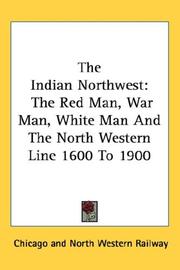 The Indian Northwest: The Red Man, War Man, White Man And The North Western Line 1600 To 1900

Chicago and North Western Railway